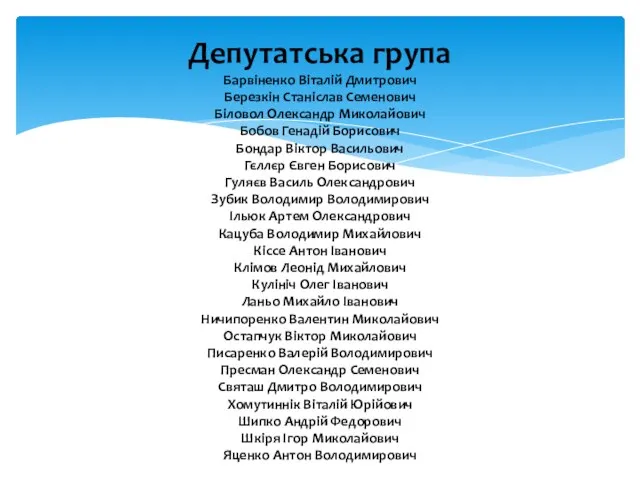 Депутатська група
Барвіненко Віталій Дмитрович
Березкін Станіслав Семенович
Біловол Олександр Миколайович
Бобов Генадій Борисович
Бондар Віктор Васильович
Гєллєр Євген Борисович
Гуляєв Василь Олександрович
Зубик Володимир Володимирович
Ільюк Артем Олександрович
Кацуба Володимир Михайлович
Кіссе Антон Іванович
Клімов Леонід Михайлович
Кулініч Олег Іванович
Ланьо Михайло Іванович
Ничипоренко Валентин Миколайович
Остапчук Віктор Миколайович
Писаренко Валерій Володимирович
Пресман Олександр Семенович
Святаш Дмитро Володимирович
Хомутиннік Віталій Юрійович
Шипко Андрій Федорович
Шкіря Ігор Миколайович
Яценко Антон Володимирович